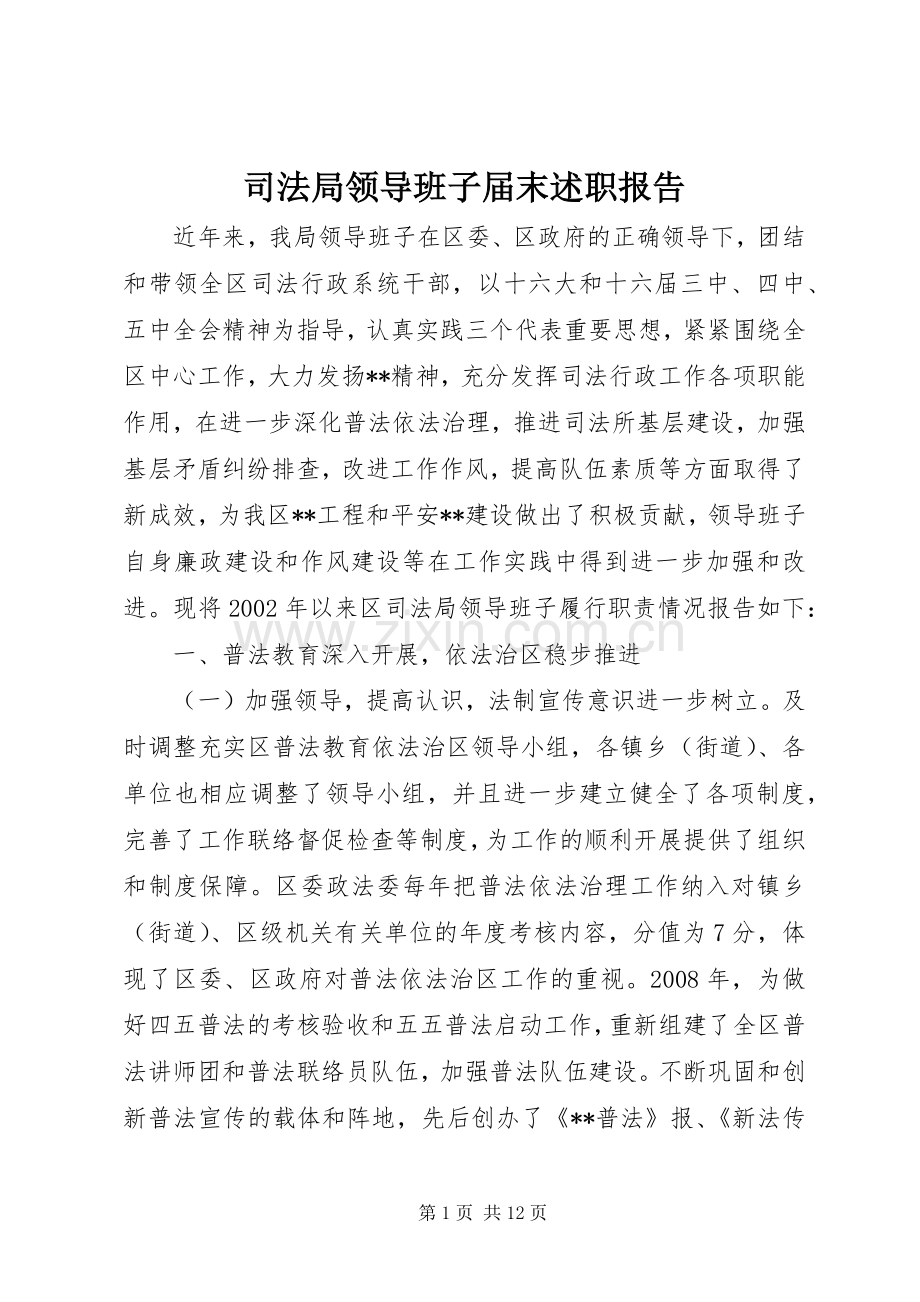 司法局领导班子届末述职报告

近年来，我局领导班子在区委、区政府的正确领导下，团结和带领全区司法行政系统干部，以十六大和十六届三中、四中、五中全会精神为指导，认真实践三个代表重要思想，紧紧围绕全区中心工作，大力发扬**精神，充分发挥司法行政工作各项职能作用，在进一步深化普法依法治理，推进司法所基层建设，加强基层矛盾纠纷排查，改进工作作风，提高队伍素质等方面取得了新成效，为我区**工程和平安**建设做出了积极贡献，领导班子自身廉政建设和作风建设等在工作实践中得到进一步加强和改进。现将2002年以来区司法局领导班子履行职责情况报告如下：

一、普法教育深入开展，依法治区稳步推进

（一）加强领导，提高认识，法制宣传意识进一步树立。及时调整充实区普法教育依法治区领导小组，各镇乡（街道）、各单位也相应调整了领导小组，并且进一步建立健全了各项制度，完善了工作联络督促检查等制度，为工作的顺利开展提供了组织和制度保障。区委政法委每年把普法依法治理工作纳入对镇乡（街道）、区级机关有关单位的年度考核内容，分值为7分，体现了区委、区政府对普法依法治区工作的重视。2008年，为做好四五普法的考核验收和五五普法启动工作，重新组建了全区普法讲师团和普法联络员队伍，加强普法队伍建设。不断巩固和创新普法宣传的载体和阵地，先后创办了《**普法》报、《新法传

第1页 共12页

www.zixin.com.cn